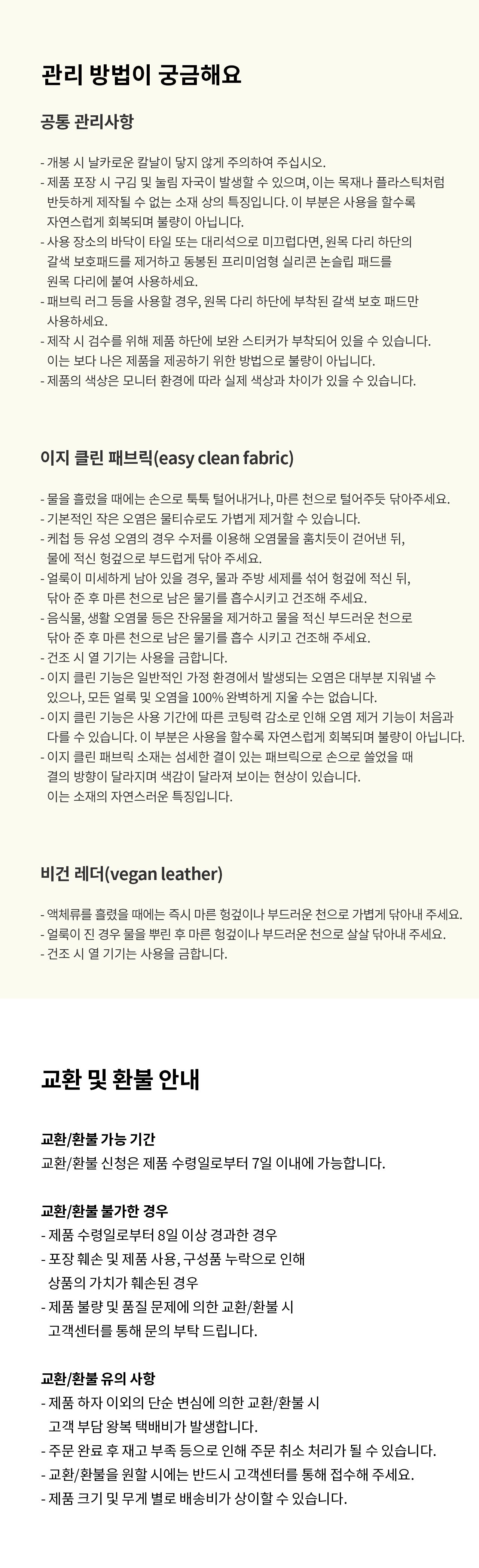 관리 방법이 궁금해요

공통 관리사항

- 개봉 시 날카로운 칼날이 닿지 않게 주의하여 주십시오.
- 제품 포장 시 구김 및 눌림 자국이 발생할 수 있으며, 이는 목재나 플라스틱처럼 반듯하게 제작될 수 없는 소재 상의 특징입니다. 이 부분은 사용을 할수록 자연스럽게 회복되며 불량이 아닙니다.
- 사용 장소의 바닥이 타일 또는 대리석으로 미끄럽다면, 원목 다리 하단의 갈색 보호패드를 제거하고 동봉된 프리미엄형 실리콘 논슬립 패드를 원목 다리에 붙여 사용하세요.
- 패브릭 러그 등을 사용할 경우, 원목 다리 하단에 부착된 갈색 보호 패드만 사용하세요.
- 제작 시 검수를 위해 제품 하단에 보완 스티커가 부착되어 있을 수 있습니다. 이는 보다 나은 제품을 제공하기 위한 방법으로 불량이 아닙니다.
- 제품의 색상은 모니터 환경에 따라 실제 색상과 차이가 있을 수 있습니다.

이지 클린 패브릭(easy clean fabric)

- 물을 흘렸을 때에는 손으로 툭툭 털어내거나, 마른 천으로 털어주듯 닦아주세요.
- 기본적인 작은 오염은 물티슈로도 가볍게 제거할 수 있습니다.
- 케첩 등 유성 오염의 경우 수저를 이용해 오염물을 훔치듯이 걷어낸 뒤, 물에 적신 헝겊으로 부드럽게 닦아 주세요.
- 얼룩이 미세하게 남아 있을 경우, 물과 주방 세제를 섞어 헝겊에 적신 뒤, 닦아 준 후 마른 천으로 남은 물기를 흡수시키고 건조해 주세요.
- 음식물, 생활 오염물 등은 잔유물을 제거하고 물을 적신 부드러운 천으로 닦아 준 후 마른 천으로 남은 물기를 흡수 시키고 건조해 주세요.
- 건조 시 열 기기는 사용을 금합니다.
- 이지 클린 기능은 일반적인 가정 환경에서 발생되는 오염은 대부분 지워낼 수 있으나, 모든 얼룩 및 오염을 100% 완벽하게 지울 수는 없습니다.
- 이지 클린 기능은 사용 기간에 따른 코팅력 감소로 인해 오염 제거 기능이 처음과 다를 수 있습니다. 이 부분은 사용을 할수록 자연스럽게 회복되며 불량이 아닙니다.
- 이지 클린 패브릭 소재는 섬세한 결이 있는 패브릭으로 손으로 쓸었을 때 결의 방향이 달라지며 색감이 달라져 보이는 현상이 있습니다. 이는 소재의 자연스러운 특징입니다.

비건 레더(vegan leather)

- 액체류를 흘렸을 때에는 즉시 마른 헝겊이나 부드러운 천으로 가볍게 닦아내 주세요.
- 얼룩이 진 경우 물을 뿌린 후 마른 헝겊이나 부드러운 천으로 살살 닦아내 주세요.
- 건조 시 열 기기는 사용을 금합니다.

교환 및 환불 안내

교환/환불 가능 기간
교환/환불 신청은 제품 수령일로부터 7일 이내에 가능합니다.

교환/환불 불가한 경우
- 제품 수령일로부터 8일 이상 경과한 경우
- 포장 훼손 및 제품 사용, 구성품 누락으로 인해 상품의 가치가 훼손된 경우
- 제품 불량 및 품질 문제에 의한 교환/환불 시 고객센터를 통해 문의 부탁 드립니다.

교환/환불 유의 사항
- 제품 하자 이외의 단순 변심에 의한 교환/환불 시 고객 부담 왕복 택배비가 발생합니다.
- 주문 완료 후 재고 부족 등으로 인해 주문 취소 처리가 될 수 있습니다.
- 교환/환불을 원할 시에는 반드시 고객센터를 통해 접수해 주세요.
- 제품 크기 및 무게 별로 배송비가 상이할 수 있습니다.